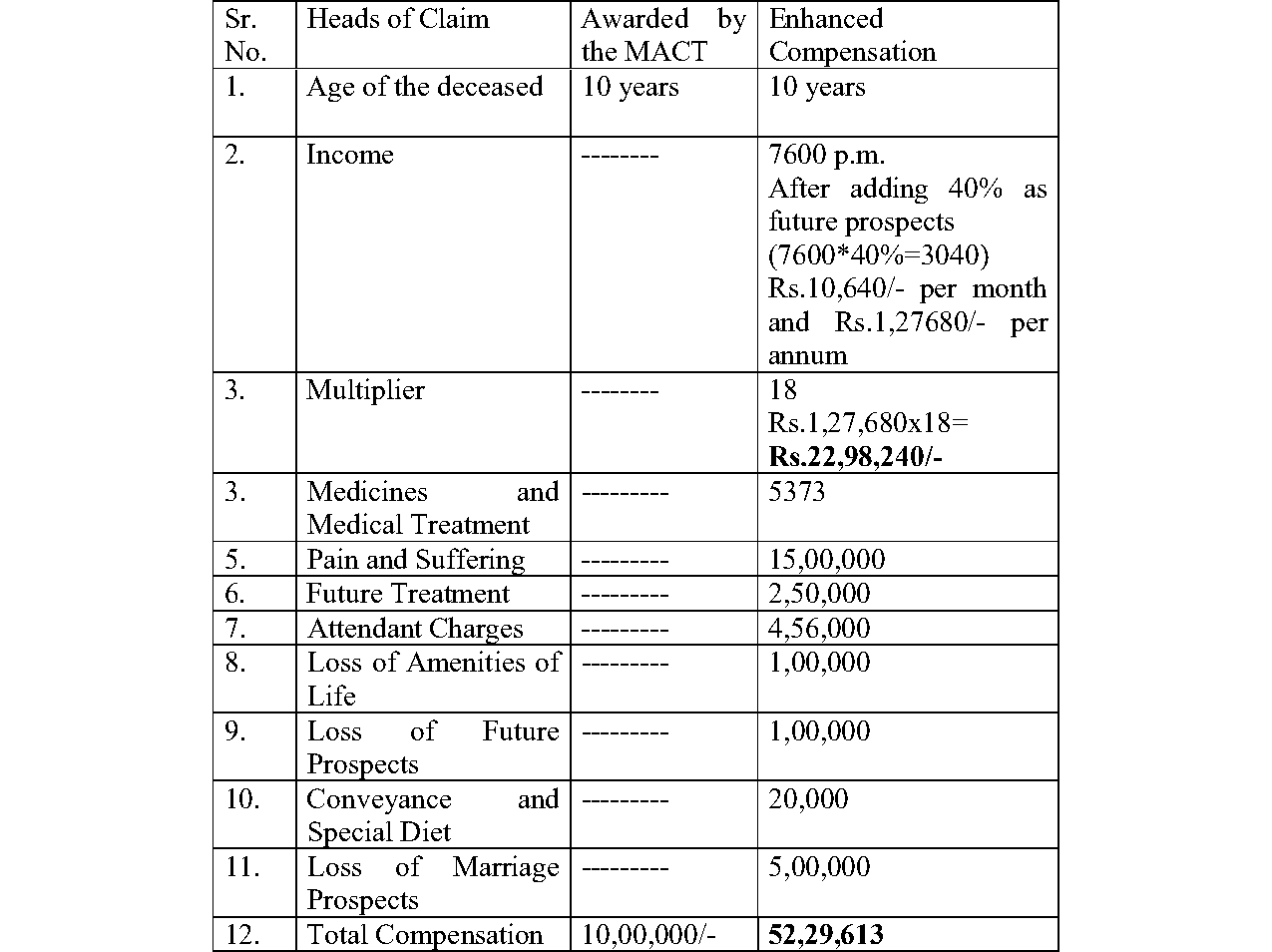 | Sr. No. | Heads of Claim | Awarded by the MACT | Enhanced Compensation |
|---|---|---|---|
| 1. | Age of the deceased | 10 years | 10 years |
| 2. | Income | -------- | 7600 p.m. After adding 40% as future prospects (7600*40%=3040) Rs.10,640/- per month and Rs.1,27680/- per annum |
| 3. | Multiplier | -------- | 18 Rs.1,27,680x18= **Rs.22,98,240/-** |
| 3. | Medicines and Medical Treatment | --------- | 5373 |
| 5. | Pain and Suffering | --------- | 15,00,000 |
| 6. | Future Treatment | --------- | 2,50,000 |
| 7. | Attendant Charges | --------- | 4,56,000 |
| 8. | Loss of Amenities of Life | --------- | 1,00,000 |
| 9. | Loss of Future Prospects | --------- | 1,00,000 |
| 10. | Conveyance and Special Diet | --------- | 20,000 |
| 11. | Loss of Marriage Prospects | --------- | 5,00,000 |
| 12. | Total Compensation | 10,00,000/- | **52,29,613** |